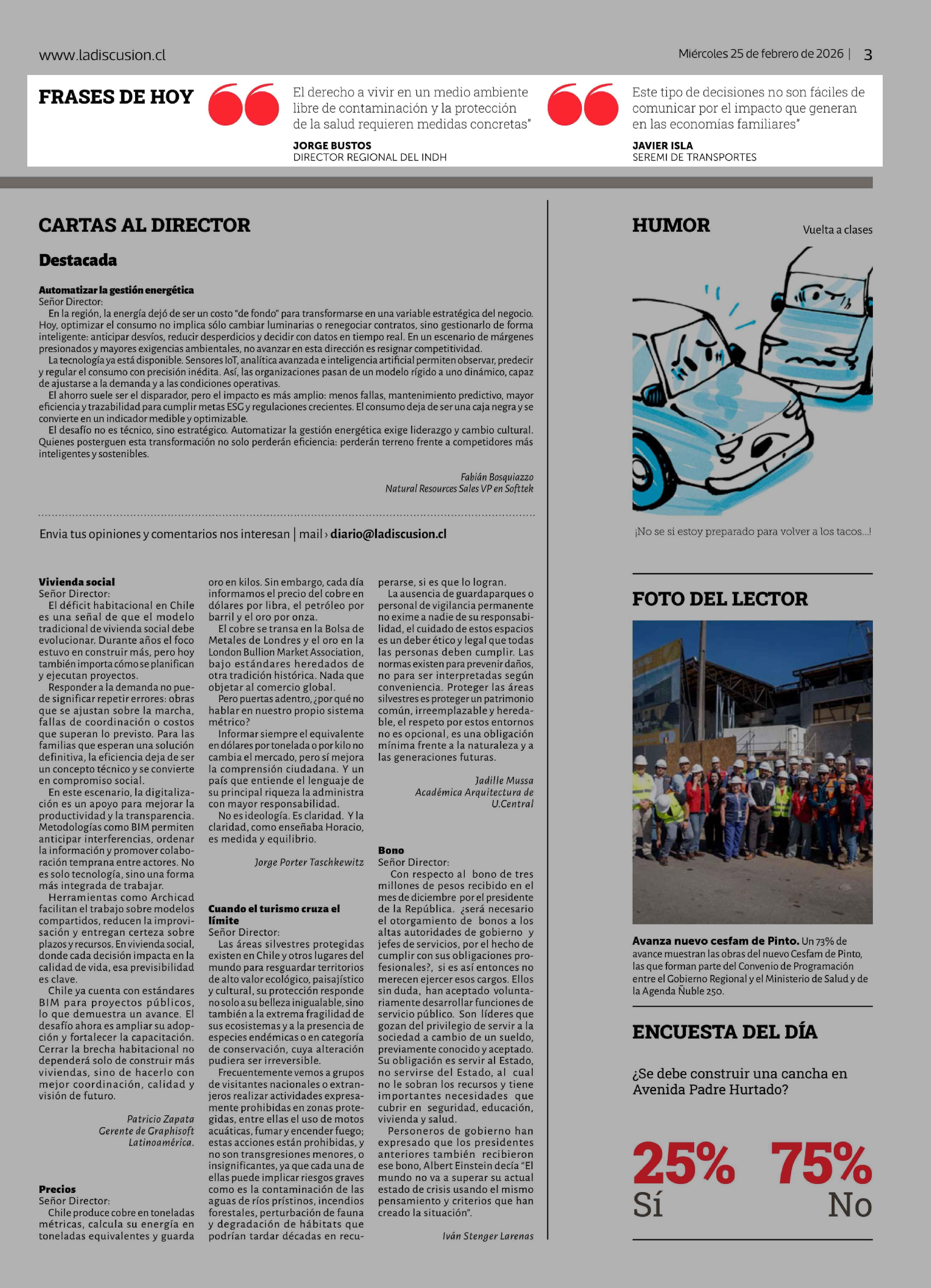 www.ladiscusion.cl

Miércoles 25 de febrero de 2026 | 3

FRASES DE HOY

El derecho a vivir en un medio ambiente libre de contaminación y la protección de la salud requieren medidas concretas"

JORGE BUSTOS
DIRECTOR REGIONAL DEL INDH

Este tipo de decisiones no son fáciles de comunicar por el impacto que generan en las economías familiares"

JAVIER ISLA
SEREMI DE TRANSPORTES

CARTAS AL DIRECTOR

Destacada

Automatizar la gestión energética
Señor Director:
En la región, la energía dejó de ser un costo "de fondo" para transformarse en una variable estratégica del negocio. Hoy, optimizar el consumo no implica sólo cambiar luminarias o renegociar contratos, sino gestionarlo de forma inteligente: anticipar desvíos, reducir desperdicios y decidir con datos en tiempo real. En un escenario de márgenes presionados y mayores exigencias ambientales, no avanzar en esta dirección es resignar competitividad.
La tecnología ya está disponible. Sensores IoT, analítica avanzada e inteligencia artificial permiten observar, predecir y regular el consumo con precisión inédita. Así, las organizaciones pasan de un modelo rígido a uno dinámico, capaz de ajustarse a la demanda y a las condiciones operativas.
El ahorro suele ser el disparador, pero el impacto es más amplio: menos fallas, mantenimiento predictivo, mayor eficiencia y trazabilidad para cumplir metas ESG y regulaciones crecientes. El consumo deja de ser una caja negra y se convierte en un indicador medible y optimizable.
El desafío no es técnico, sino estratégico. Automatizar la gestión energética exige liderazgo y cambio cultural. Quienes posterguen esta transformación no solo perderán eficiencia: perderán terreno frente a competidores más inteligentes y sostenibles.

Fabián Bosquiazzo
Natural Resources Sales VP en Softtek

Envia tus opiniones y comentarios nos interesan | mail › diario@ladiscusion.cl

Vivienda social
Señor Director:
El déficit habitacional en Chile es una señal de que el modelo tradicional de vivienda social debe evolucionar. Durante años el foco estuvo en construir más, pero hoy también importa cómo se planifican y ejecutan proyectos.
Responder a la demanda no puede significar repetir errores: obras que se ajustan sobre la marcha, fallas de coordinación o costos que superan lo previsto. Para las familias que esperan una solución definitiva, la eficiencia deja de ser un concepto técnico y se convierte en compromiso social.
En este escenario, la digitalización es un apoyo para mejorar la productividad y la transparencia. Metodologías como BIM permiten anticipar interferencias, ordenar la información y promover colaboración temprana entre actores. No es solo tecnología, sino una forma más integrada de trabajar.
Herramientas como Archicad facilitan el trabajo sobre modelos compartidos, reducen la improvisación y entregan certeza sobre plazos y recursos. En vivienda social, donde cada decisión impacta en la calidad de vida, esa previsibilidad es clave.
Chile ya cuenta con estándares BIM para proyectos públicos, lo que demuestra un avance. El desafío ahora es ampliar su adopción y fortalecer la capacitación. Cerrar la brecha habitacional no dependerá solo de construir más viviendas, sino de hacerlo con mejor coordinación, calidad y visión de futuro.

Patricio Zapata
Gerente de Graphisoft Latinoamérica.

Precios
Señor Director:
Chile produce cobre en toneladas métricas, calcula su energía en toneladas equivalentes y guarda oro en kilos. Sin embargo, cada día informamos el precio del cobre en dólares por libra, el petróleo por barril y el oro por onza.
El cobre se transa en la Bolsa de Metales de Londres y el oro en la London Bullion Market Association, bajo estándares heredados de otra tradición histórica. Nada que objetar al comercio global.
Pero puertas adentro, ¿por qué no hablar en nuestro propio sistema métrico?
Informar siempre el equivalente en dólares por tonelada o por kilo no cambia el mercado, pero sí mejora la comprensión ciudadana. Y un país que entiende el lenguaje de su principal riqueza la administra con mayor responsabilidad.
No es ideología. Es claridad. Y la claridad, como enseñaba Horacio, es medida y equilibrio.

Jorge Porter Taschkewitz

Cuando el turismo cruza el límite
Señor Director:
Las áreas silvestres protegidas existen en Chile y otros lugares del mundo para resguardar territorios de alto valor ecológico, paisajístico y cultural, su protección responde no solo a su belleza inigualable, sino también a la extrema fragilidad de sus ecosistemas y a la presencia de especies endémicas o en categoría de conservación, cuya alteración pudiera ser irreversible.
Frecuentemente vemos a grupos de visitantes nacionales o extranjeros realizar actividades expresamente prohibidas en zonas protegidas, entre ellas el uso de motos acuáticas, fumar y encender fuego; estas acciones están prohibidas, y no son transgresiones menores, o insignificantes, ya que cada una de ellas puede implicar riesgos graves como es la contaminación de las aguas de ríos prístinos, incendios forestales, perturbación de fauna y degradación de hábitats que podrían tardar décadas en recuperarse, si es que lo logran.
La ausencia de guardaparques o personal de vigilancia permanente no exime a nadie de su responsabilidad, el cuidado de estos espacios es un deber ético y legal que todas las personas deben cumplir. Las normas existen para prevenir daños, no para ser interpretadas según conveniencia. Proteger las áreas silvestres es proteger un patrimonio común, irreemplazable y heredable, el respeto por estos entornos no es opcional, es una obligación mínima frente a la naturaleza y a las generaciones futuras.

Jadille Mussa
Académica Arquitectura de U.Central

Bono
Señor Director:
Con respecto al bono de tres millones de pesos recibido en el mes de diciembre por el presidente de la República. ¿será necesario el otorgamiento de bonos a los altas autoridades de gobierno y jefes de servicios, por el hecho de cumplir con sus obligaciones profesionales?, si es así entonces no merecen ejercer esos cargos. Ellos sin duda, han aceptado voluntariamente desarrollar funciones de servicio público. Son líderes que gozan del privilegio de servir a la sociedad a cambio de un sueldo, previamente conocido y aceptado. Su obligación es servir al Estado, no servirse del Estado, al cual no le sobran los recursos y tiene importantes necesidades que cubrir en seguridad, educación, vivienda y salud.
Personeros de gobierno han expresado que los presidentes anteriores también recibieron ese bono, Albert Einstein decía "El mundo no va a superar su actual estado de crisis usando el mismo pensamiento y criterios que han creado la situación".

Iván Stenger Larenas

HUMOR

Vuelta a clases

¡No se si estoy preparado para volver a los tacos...!

FOTO DEL LECTOR

Avanza nuevo cesfam de Pinto. Un 73% de avance muestran las obras del nuevo Cesfam de Pinto, las que forman parte del Convenio de Programación entre el Gobierno Regional y el Ministerio de Salud y de la Agenda Ñuble 250.

ENCUESTA DEL DÍA

¿Se debe construir una cancha en Avenida Padre Hurtado?

25%
Sí

75%
No